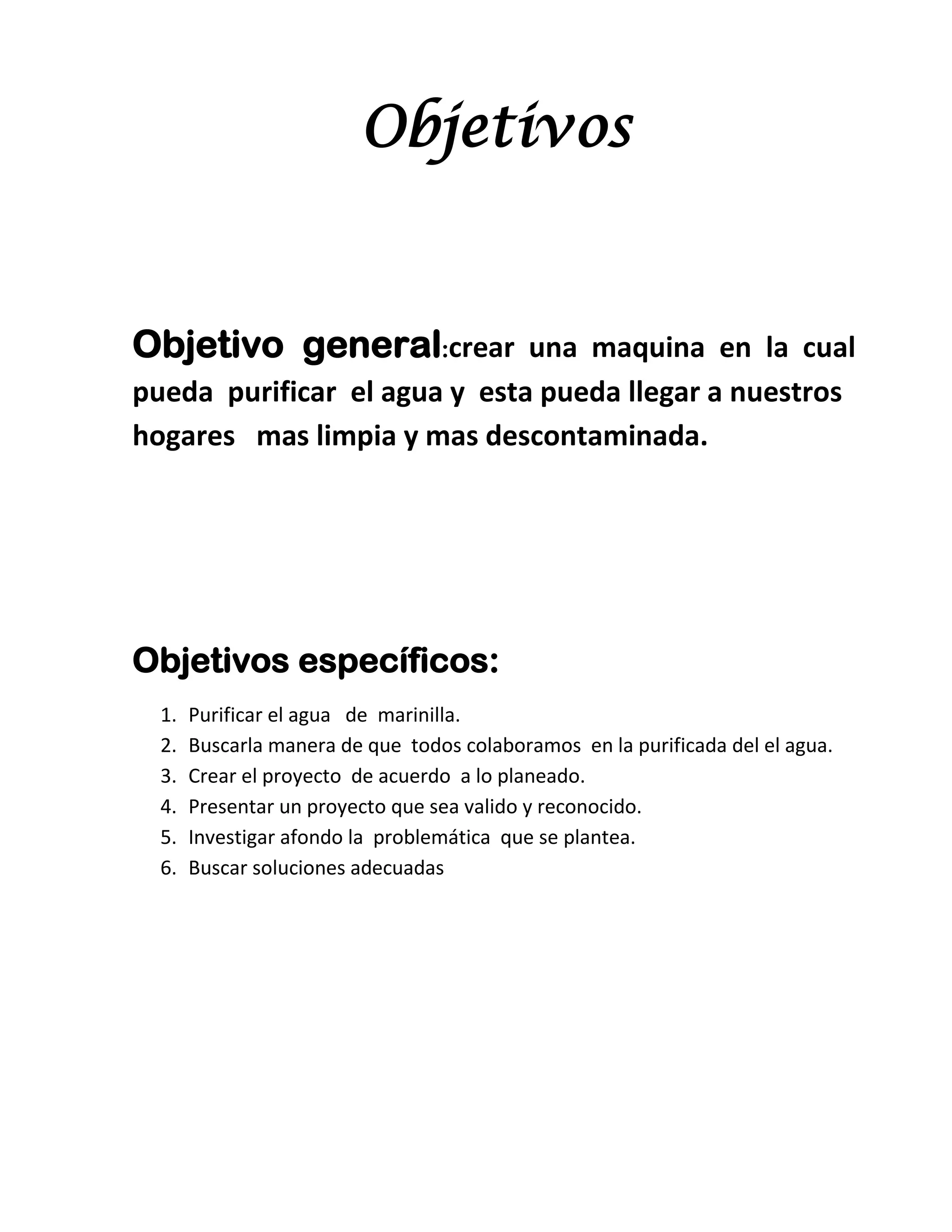 Objetivos

Objetivo general:crear una maquina en la cual pueda purificar el agua y esta pueda llegar a nuestros hogares mas limpia y mas descontaminada.

Objetivos específicos:

1. Purificar el agua de marinilla.
2. Buscarla manera de que todos colaboramos en la purificada del el agua.
3. Crear el proyecto de acuerdo a lo planeado.
4. Presentar un proyecto que sea valido y reconocido.
5. Investigar afondo la problemática que se plantea.
6. Buscar soluciones adecuadas